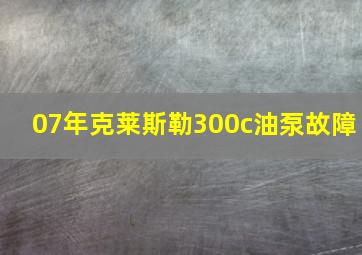 07年克莱斯勒300c油泵故障